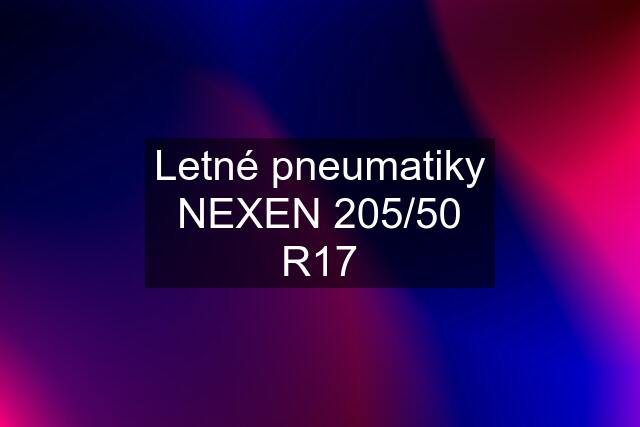 Letné pneumatiky NEXEN 205/50 R17